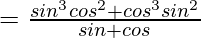 $= \frac{sin^3 cos^2 + cos^3 sin^2}{sin + cos}$